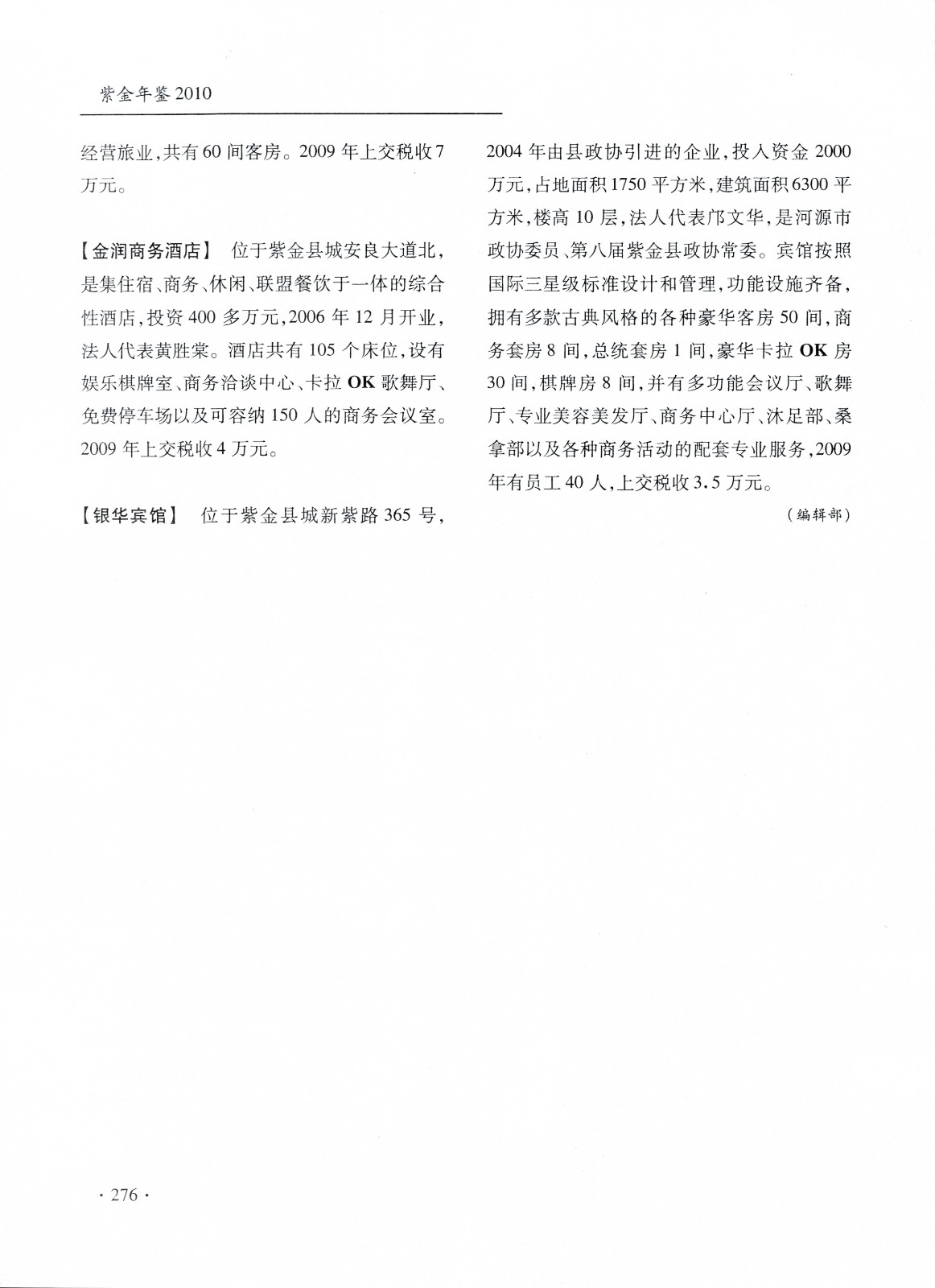 紫金年鉴 2010

经营旅业，共有 60 间客房。2009 年上交税收 7 万元。

【金润商务酒店】 位于紫金县城安良大道北，是集住宿、商务、休闲、联盟餐饮于一体的综合性酒店，投资 400 多万元，2006 年 12 月开业，法人代表黄胜棠。酒店共有 105 个床位，设有娱乐棋牌室、商务洽谈中心、卡拉 OK 歌舞厅、免费停车场以及可容纳 150 人的商务会议室。2009 年上交税收 4 万元。

【银华宾馆】 位于紫金县城新紫路 365 号，2004 年由县政协引进的企业，投入资金 2000 万元，占地面积 1750 平方米，建筑面积 6300 平方米，楼高 10 层，法人代表邝文华，是河源市政协委员、第八届紫金县政协常委。宾馆按照国际三星级标准设计和管理，功能设施齐备，拥有多款古典风格的各种豪华客房 50 间，商务套房 8 间，总统套房 1 间，豪华卡拉 OK 房 30 间，棋牌房 8 间，并有多功能会议厅、歌舞厅、专业美容美发厅、商务中心厅、沐足部、桑拿部以及各种商务活动的配套专业服务，2009 年有员工 40 人，上交税收 3.5 万元。

（编辑部）

· 276 ·